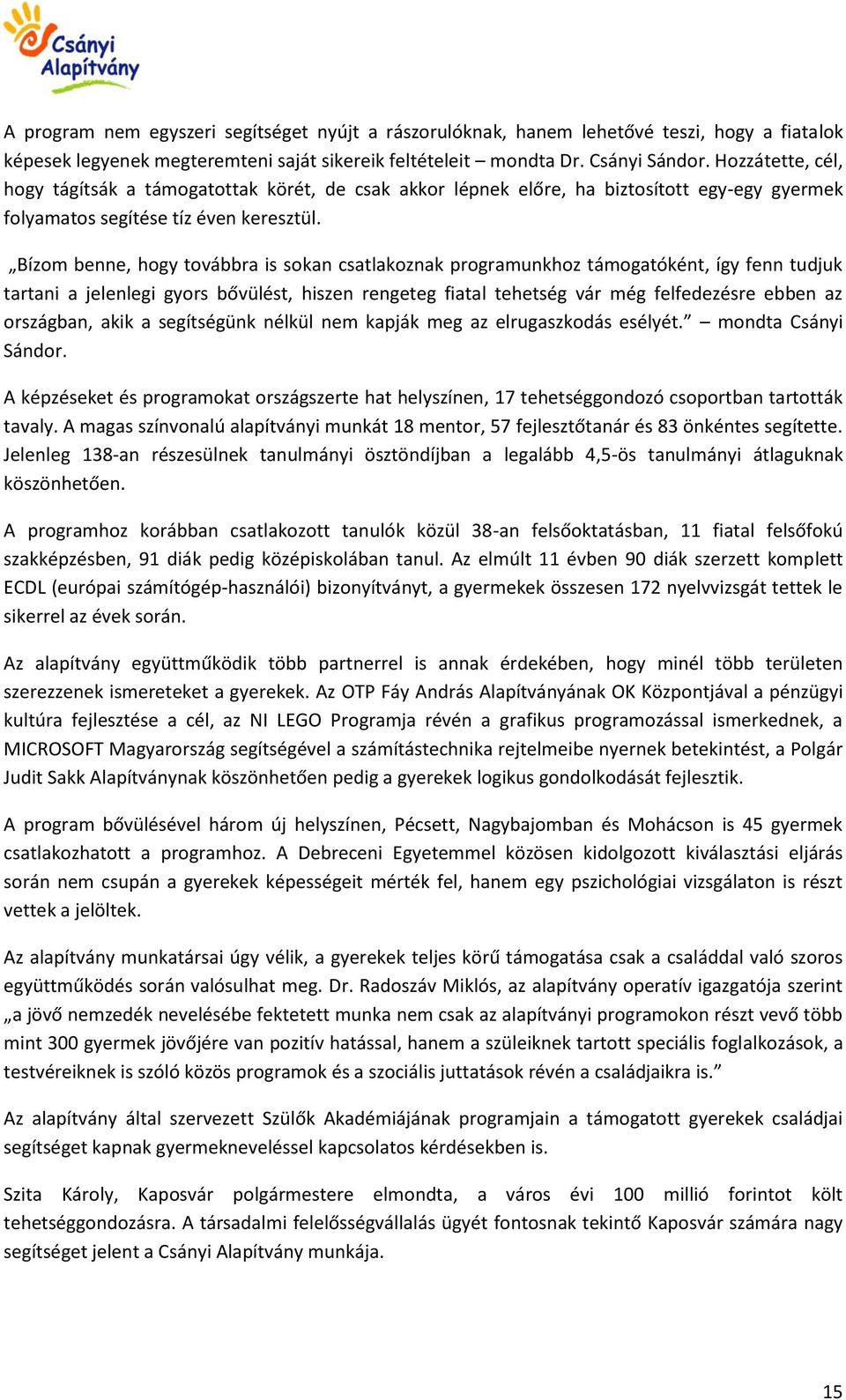 Csányi Alapítvány

A program nem egyszeri segítséget nyújt a rászorulóknak, hanem lehetővé teszi, hogy a fiatalok képesek legyenek megteremteni saját sikereik feltételeit – mondta Dr. Csányi Sándor. Hozzátette, cél, hogy tágítsák a támogatottak körét, de csak akkor lépnek előre, ha biztosított egy-egy gyermek folyamatos segítése tíz éven keresztül.

„Bízom benne, hogy továbbra is sokan csatlakoznak programunkhoz támogatóként, így fenn tudjuk tartani a jelenlegi gyors bővülést, hiszen rengeteg fiatal tehetség vár még felfedezésre ebben az országban, akik a segítségünk nélkül nem kapják meg az elrugaszkodás esélyét.” – mondta Csányi Sándor.

A képzéseket és programokat országszerte hat helyszínen, 17 tehetséggondozó csoportban tartották tavaly. A magas színvonalú alapítványi munkát 18 mentor, 57 fejlesztőtanár és 83 önkéntes segítette. Jelenleg 138-an részesülnek tanulmányi ösztöndíjban a legalább 4,5-ös tanulmányi átlaguknak köszönhetően.

A programhoz korábban csatlakozott tanulók közül 38-an felsőoktatásban, 11 fiatal felsőfokú szakképzésben, 91 diák pedig középiskolában tanul. Az elmúlt 11 évben 90 diák szerzett komplett ECDL (európai számítógép-használói) bizonyítványt, a gyermekek összesen 172 nyelvvizsgát tettek le sikerrel az évek során.

Az alapítvány együttműködik több partnerrel is annak érdekében, hogy minél több területen szerezzenek ismereteket a gyerekek. Az OTP Fáy András Alapítványának OK Központjával a pénzügyi kultúra fejlesztése a cél, az NI LEGO Programja révén a grafikus programozással ismerkednek, a MICROSOFT Magyarország segítségével a számítástechnika rejtelmeibe nyernek betekintést, a Polgár Judit Sakk Alapítványnak köszönhetően pedig a gyerekek logikus gondolkodását fejlesztik.

A program bővülésével három új helyszínen, Pécsett, Nagybajomban és Mohácson is 45 gyermek csatlakozhatott a programhoz. A Debreceni Egyetemmel közösen kidolgozott kiválasztási eljárás során nem csupán a gyerekek képességeit mérték fel, hanem egy pszichológiai vizsgálaton is részt vettek a jelöltek.

Az alapítvány munkatársai úgy vélik, a gyerekek teljes körű támogatása csak a családdal való szoros együttműködés során valósulhat meg. Dr. Radoszáv Miklós, az alapítvány operatív igazgatója szerint „a jövő nemzedék nevelésébe fektetett munka nem csak az alapítványi programokon részt vevő több mint 300 gyermek jövőjére van pozitív hatással, hanem a szüleiknek tartott speciális foglalkozások, a testvéreiknek is szóló közös programok és a szociális juttatások révén a családjaikra is.”

Az alapítvány által szervezett Szülők Akadémiájának programjain a támogatott gyerekek családjai segítséget kapnak gyermekneveléssel kapcsolatos kérdésekben is.

Szita Károly, Kaposvár polgármestere elmondta, a város évi 100 millió forintot költ tehetséggondozásra. A társadalmi felelősségvállalás ügyét fontosnak tekintő Kaposvár számára nagy segítséget jelent a Csányi Alapítvány munkája.

15